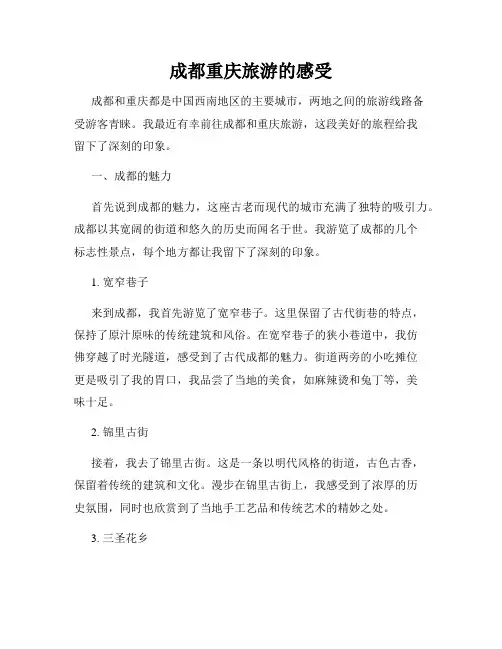 成都重庆旅游的感受

成都和重庆都是中国西南地区的主要城市，两地之间的旅游线路备受游客青睐。我最近有幸前往成都和重庆旅游，这段美好的旅程给我留下了深刻的印象。

一、成都的魅力

首先说到成都的魅力，这座古老而现代的城市充满了独特的吸引力。成都以其宽阔的街道和悠久的历史而闻名于世。我游览了成都的几个标志性景点，每个地方都让我留下了深刻的印象。

1. 宽窄巷子

来到成都，我首先游览了宽窄巷子。这里保留了古代街巷的特点，保持了原汁原味的传统建筑和风俗。在宽窄巷子的狭小巷道中，我仿佛穿越了时光隧道，感受到了古代成都的魅力。街道两旁的小吃摊位更是吸引了我的胃口，我品尝了当地的美食，如麻辣烫和兔丁等，美味十足。

2. 锦里古街

接着，我去了锦里古街。这是一条以明代风格的街道，古色古香，保留着传统的建筑和文化。漫步在锦里古街上，我感受到了浓厚的历史氛围，同时也欣赏到了当地手工艺品和传统艺术的精妙之处。

3. 三圣花乡